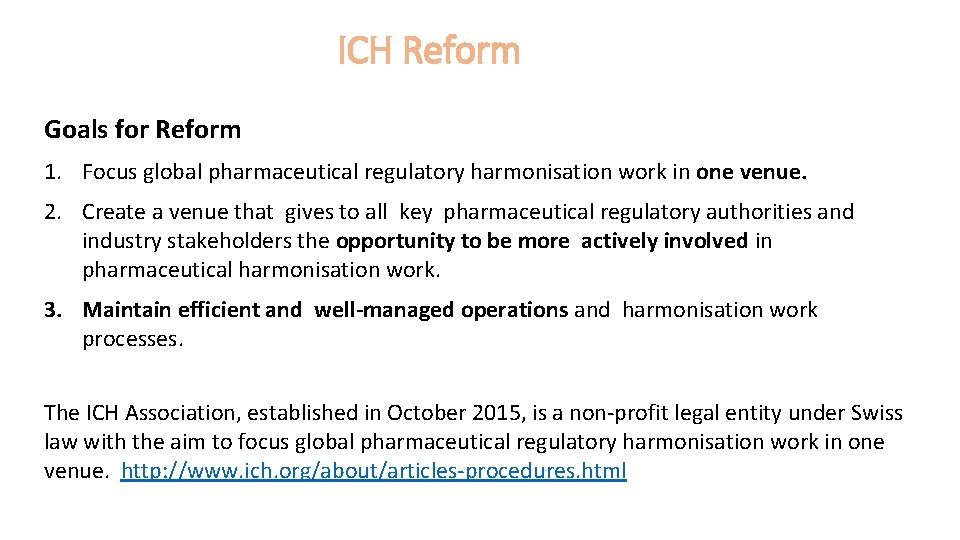 ICH Reform

Goals for Reform

1. Focus global pharmaceutical regulatory harmonisation work in one venue.

2. Create a venue that gives to all key pharmaceutical regulatory authorities and industry stakeholders the opportunity to be more actively involved in pharmaceutical harmonisation work.

3. Maintain efficient and well-managed operations and harmonisation work processes.

The ICH Association, established in October 2015, is a non-profit legal entity under Swiss law with the aim to focus global pharmaceutical regulatory harmonisation work in one venue. http://www.ich.org/about/articles-procedures.html